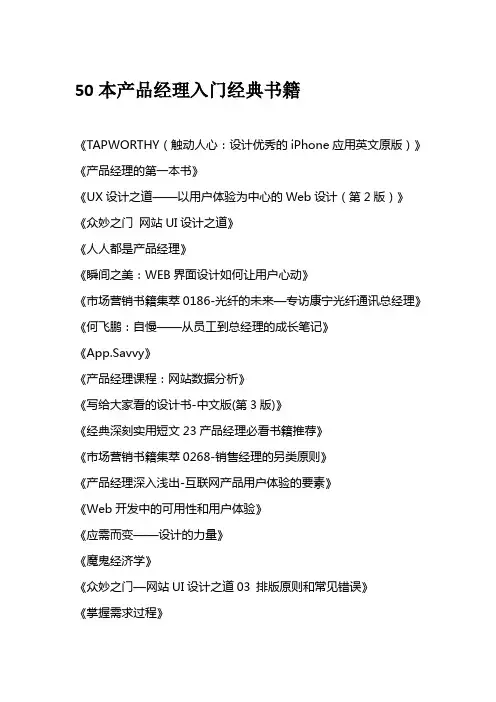 50 本产品经理入门经典书籍

《TAPWORTHY（触动人心：设计优秀的 iPhone 应用英文原版）》

《产品经理的第一本书》

《UX 设计之道——以用户体验为中心的 Web 设计（第 2 版）》

《众妙之门 网站 UI 设计之道》

《人人都是产品经理》

《瞬间之美：WEB 界面设计如何让用户心动》

《市场营销书籍集萃 0186-光纤的未来—专访康宁光纤通讯总经理》

《何飞鹏：自慢——从员工到总经理的成长笔记》

《App.Savvy》

《产品经理课程：网站数据分析》

《写给大家看的设计书-中文版(第 3 版)》

《经典深刻实用短文 23 产品经理必看书籍推荐》

《市场营销书籍集萃 0268-销售经理的另类原则》

《产品经理深入浅出-互联网产品用户体验的要素》

《Web 开发中的可用性和用户体验》

《应需而变——设计的力量》

《魔鬼经济学》

《众妙之门—网站 UI 设计之道 03 排版原则和常见错误》

《掌握需求过程》